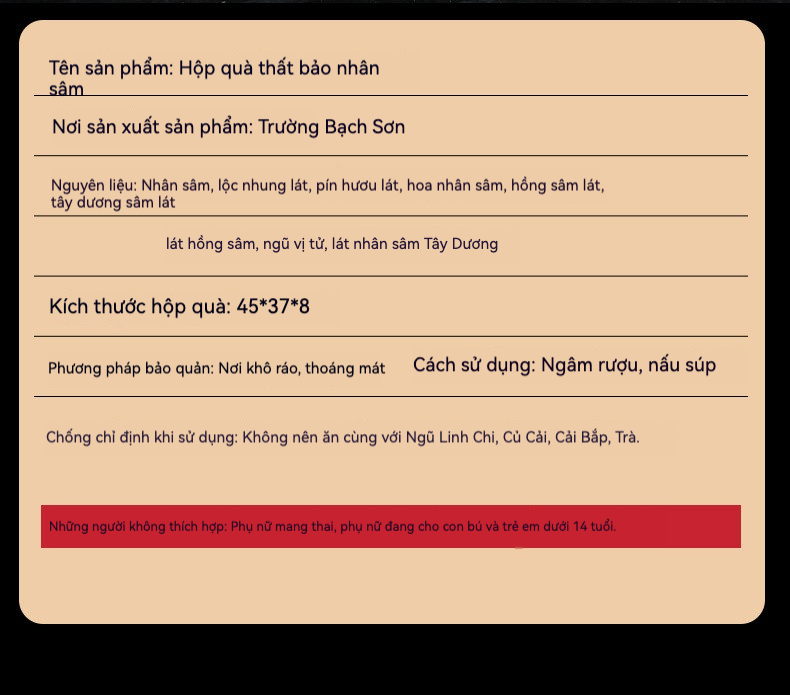 Tên sản phẩm: Hộp quà thất bảo nhân sâm

Nơi sản xuất sản phẩm: Trường Bạch Sơn

Nguyên liệu: Nhân sâm, lộc nhung lát, pín hươu lát, hoa nhân sâm, hồng sâm lát, tây dương sâm lát

lát hồng sâm, ngũ vị tử, lát nhân sâm Tây Dương

Kích thước hộp quà: 45*37*8

Phương pháp bảo quản: Nơi khô ráo, thoáng mát

Cách sử dụng: Ngâm rượu, nấu súp

Chống chỉ định khi sử dụng: Không nên ăn cùng với Ngũ Linh Chi, Củ Cải, Cải Bắp, Trà.

Những người không thích hợp: Phụ nữ mang thai, phụ nữ đang cho con bú và trẻ em dưới 14 tuổi.